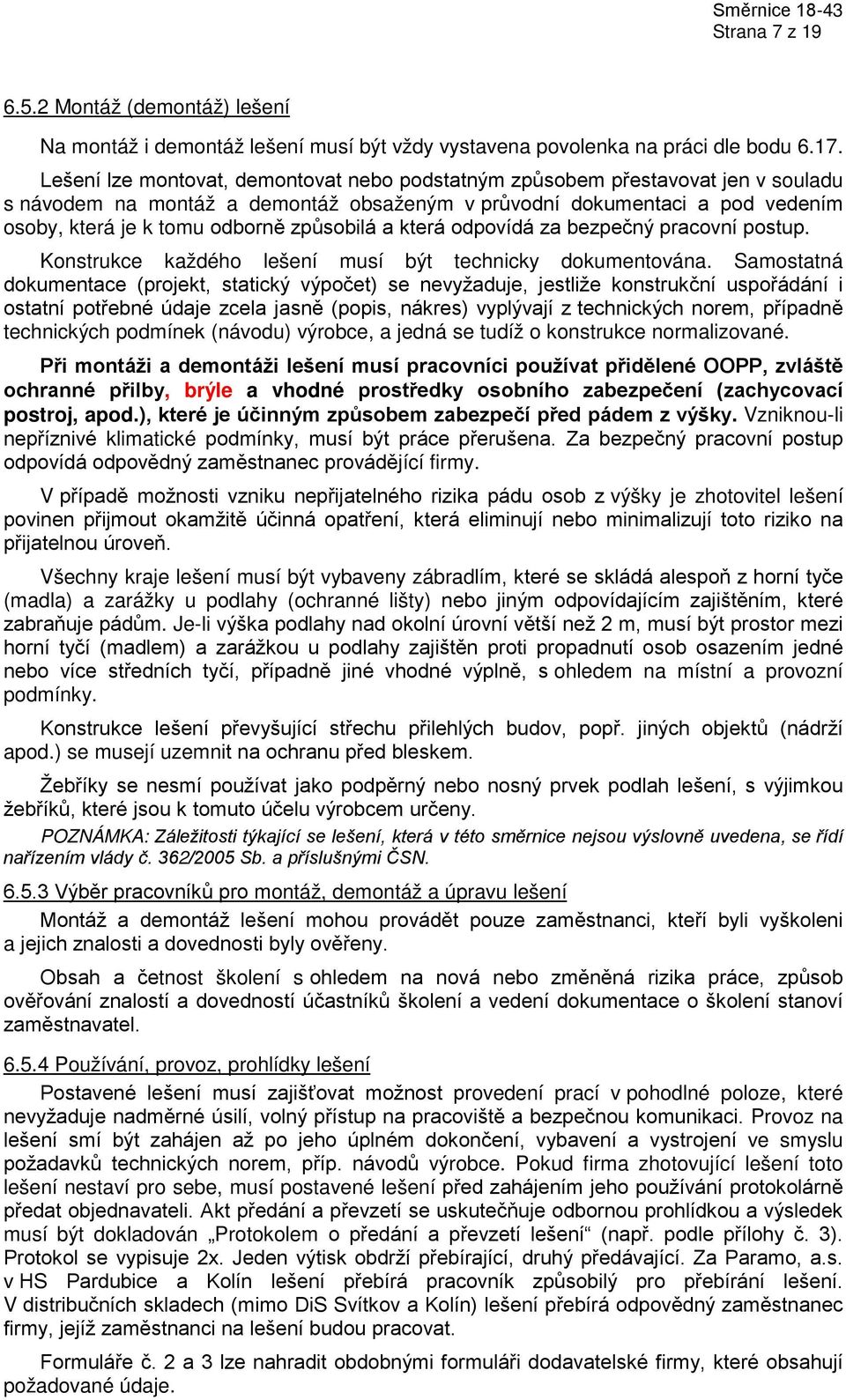 Směrnice 18-43
Strana 7 z 19

6.5.2 Montáž (demontáž) lešení

Na montáž i demontáž lešení musí být vždy vystavena povolenka na práci dle bodu 6.17.

Lešení lze montovat, demontovat nebo podstatným způsobem přestavovat jen v souladu s návodem na montáž a demontáž obsaženým v průvodní dokumentaci a pod vedením osoby, která je k tomu odborně způsobilá a která odpovídá za bezpečný pracovní postup.

Konstrukce každého lešení musí být technicky dokumentována. Samostatná dokumentace (projekt, statický výpočet) se nevyžaduje, jestliže konstrukční uspořádání i ostatní potřebné údaje zcela jasně (popis, nákres) vyplývají z technických norem, případně technických podmínek (návodu) výrobce, a jedná se tudíž o konstrukce normalizované.

Při montáži a demontáži lešení musí pracovníci používat přidělené OOPP, zvláště ochranné přilby, brýle a vhodné prostředky osobního zabezpečení (zachycovací postroj, apod.), které je účinným způsobem zabezpečí před pádem z výšky. Vzniknou-li nepříznivé klimatické podmínky, musí být práce přerušena. Za bezpečný pracovní postup odpovídá odpovědný zaměstnanec provádějící firmy.

V případě možnosti vzniku nepřijatelného rizika pádu osob z výšky je zhotovitel lešení povinen přijmout okamžitě účinná opatření, která eliminují nebo minimalizují toto riziko na přijatelnou úroveň.

Všechny kraje lešení musí být vybaveny zábradlím, které se skládá alespoň z horní tyče (madla) a zarážky u podlahy (ochranné lišty) nebo jiným odpovídajícím zajištěním, které zabraňuje pádům. Je-li výška podlahy nad okolní úrovní větší než 2 m, musí být prostor mezi horní tyčí (madlem) a zarážkou u podlahy zajištěn proti propadnutí osob osazením jedné nebo více středních tyčí, případně jiné vhodné výplně, s ohledem na místní a provozní podmínky.

Konstrukce lešení převyšující střechu přilehlých budov, popř. jiných objektů (nádrží apod.) se musejí uzemnit na ochranu před bleskem.

Žebříky se nesmí používat jako podpěrný nebo nosný prvek podlah lešení, s výjimkou žebříků, které jsou k tomuto účelu výrobcem určeny.

POZNÁMKA: Záležitosti týkající se lešení, která v této směrnice nejsou výslovně uvedena, se řídí nařízením vlády č. 362/2005 Sb. a příslušnými ČSN.

6.5.3 Výběr pracovníků pro montáž, demontáž a úpravu lešení

Montáž a demontáž lešení mohou provádět pouze zaměstnanci, kteří byli vyškoleni a jejich znalosti a dovednosti byly ověřeny.

Obsah a četnost školení s ohledem na nová nebo změněná rizika práce, způsob ověřování znalostí a dovedností účastníků školení a vedení dokumentace o školení stanoví zaměstnavatel.

6.5.4 Používání, provoz, prohlídky lešení

Postavené lešení musí zajišťovat možnost provedení prací v pohodlné poloze, které nevyžaduje nadměrné úsilí, volný přístup na pracoviště a bezpečnou komunikaci. Provoz na lešení smí být zahájen až po jeho úplném dokončení, vybavení a vystrojení ve smyslu požadavků technických norem, příp. návodů výrobce. Pokud firma zhotovující lešení toto lešení nestaví pro sebe, musí postavené lešení před zahájením jeho používání protokolárně předat objednavateli. Akt předání a převzetí se uskutečňuje odbornou prohlídkou a výsledek musí být dokladován „Protokolem o předání a převzetí lešení“ (např. podle přílohy č. 3). Protokol se vypisuje 2x. Jeden výtisk obdrží přebírající, druhý předávající. Za Paramo, a.s. v HS Pardubice a Kolín lešení přebírá pracovník způsobilý pro přebírání lešení. V distribučních skladech (mimo DiS Svítkov a Kolín) lešení přebírá odpovědný zaměstnanec firmy, jejíž zaměstnanci na lešení budou pracovat.

Formuláře č. 2 a 3 lze nahradit obdobnými formuláři dodavatelské firmy, které obsahují požadované údaje.